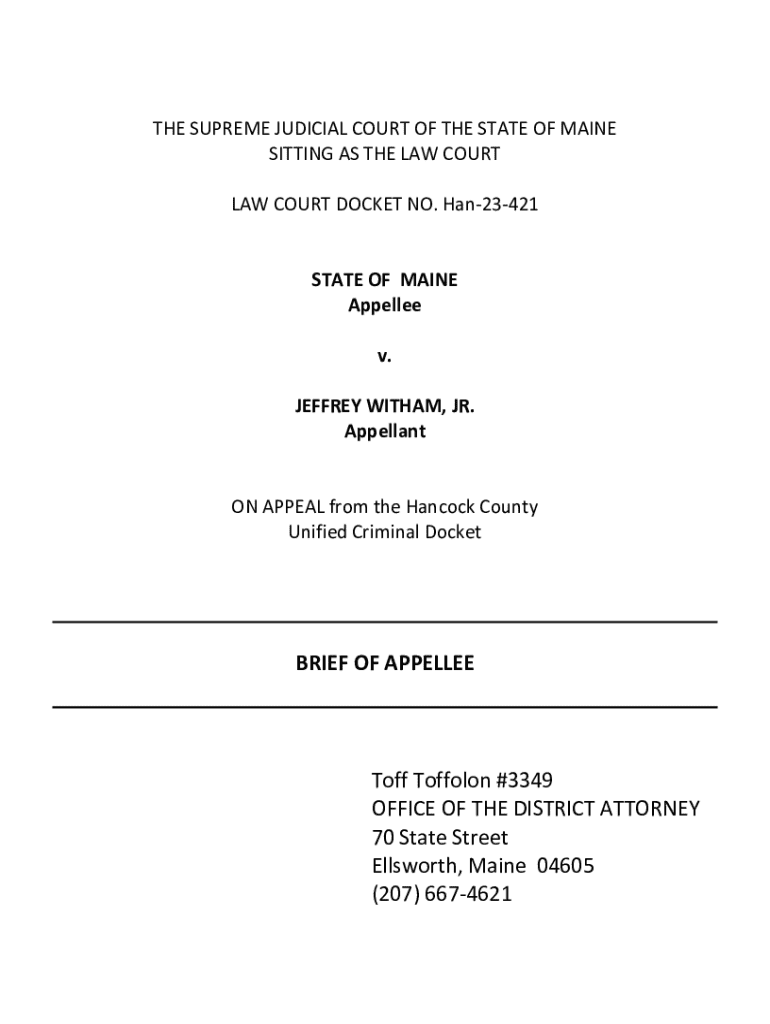 THE SUPREME JUDICIAL COURT OF THE STATE OF MAINE
SITTING AS THE LAW COURT

LAW COURT DOCKET NO. Han-23-421

STATE OF MAINE
Appellee

v.

JEFFREY WITHAM, JR.
Appellant

ON APPEAL from the Hancock County
Unified Criminal Docket

BRIEF OF APPELLEE

Toff Toffolon #3349
OFFICE OF THE DISTRICT ATTORNEY
70 State Street
Ellsworth, Maine 04605
(207) 667-4621